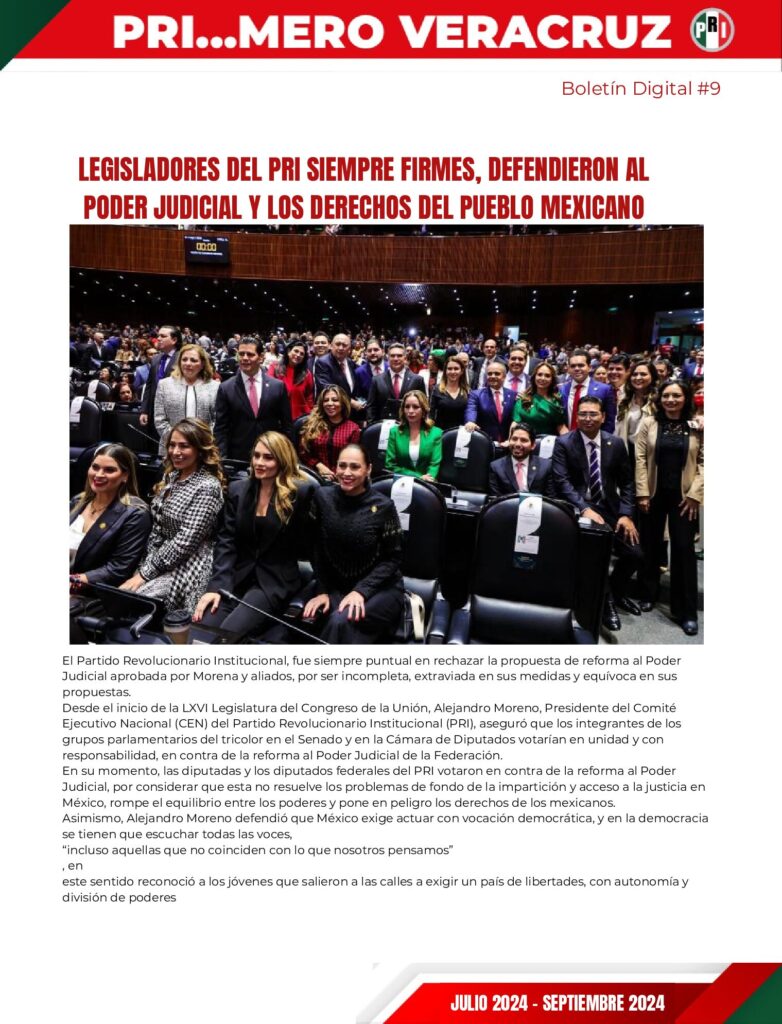 PRI...MERO VERACRUZ

PRI

Boletín Digital #9

LEGISLADORES DEL PRI SIEMPRE FIRMES, DEFENDIERON AL PODER JUDICIAL Y LOS DERECHOS DEL PUEBLO MEXICANO

00:00

El Partido Revolucionario Institucional, fue siempre puntual en rechazar la propuesta de reforma al Poder Judicial aprobada por Morena y aliados, por ser incompleta, extraviada en sus medidas y equívoca en sus propuestas.
Desde el inicio de la LXVI Legislatura del Congreso de la Unión, Alejandro Moreno, Presidente del Comité Ejecutivo Nacional (CEN) del Partido Revolucionario Institucional (PRI), aseguró que los integrantes de los grupos parlamentarios del tricolor en el Senado y en la Cámara de Diputados votarían en unidad y con responsabilidad, en contra de la reforma al Poder Judicial de la Federación.
En su momento, las diputadas y los diputados federales del PRI votaron en contra de la reforma al Poder Judicial, por considerar que esta no resuelve los problemas de fondo de la impartición y acceso a la justicia en México, rompe el equilibrio entre los poderes y pone en peligro los derechos de los mexicanos.
Asimismo, Alejandro Moreno defendió que México exige actuar con vocación democrática, y en la democracia se tienen que escuchar todas las voces,
“incluso aquellas que no coinciden con lo que nosotros pensamos”
, en
este sentido reconoció a los jóvenes que salieron a las calles a exigir un país de libertades, con autonomía y división de poderes

JULIO 2024 - SEPTIEMBRE 2024